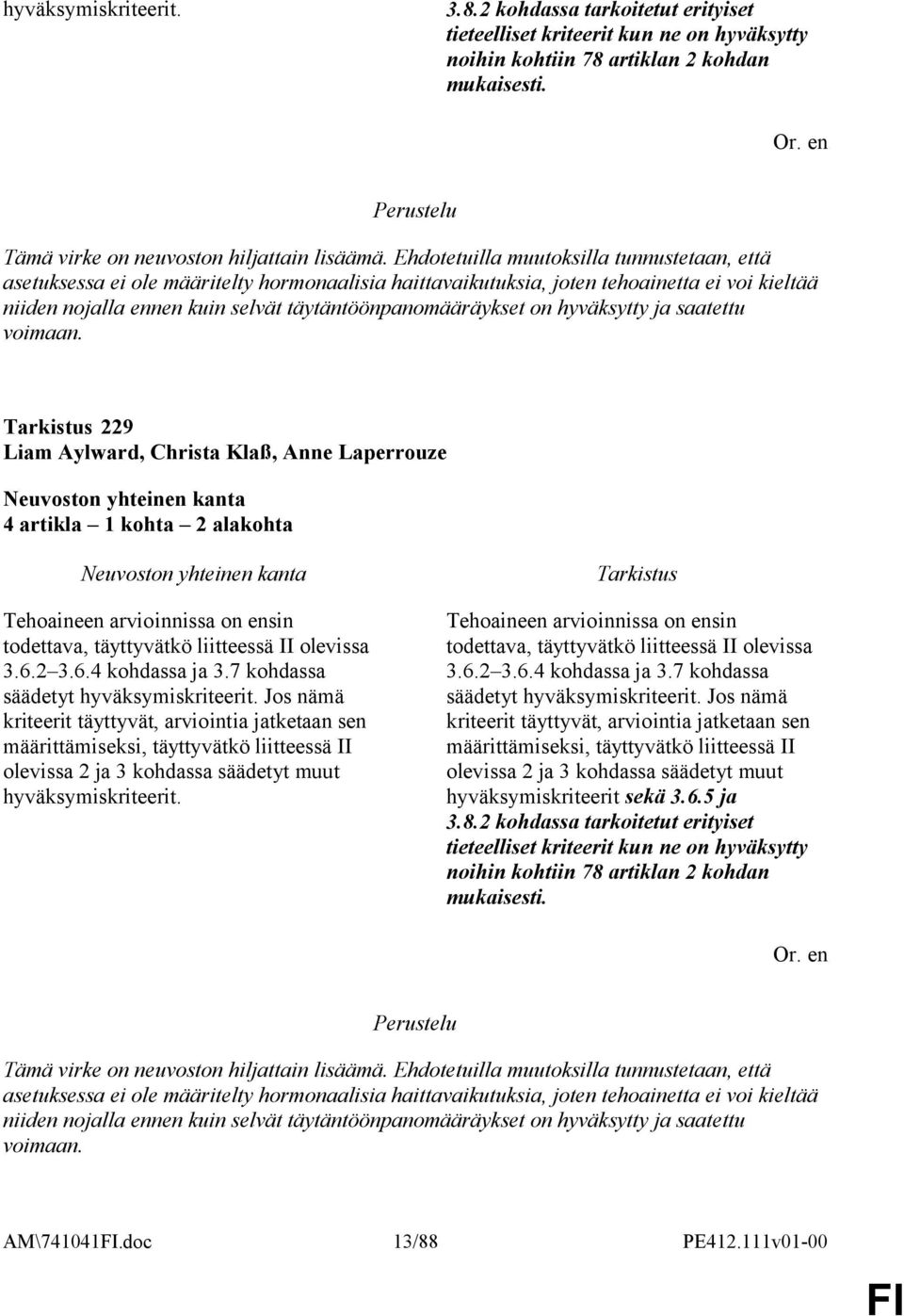 hyväksymiskriteerit.

3.8.2 kohdassa tarkoitetut erityiset tieteelliset kriteerit kun ne on hyväksytty noihin kohtiin 78 artiklan 2 kohdan mukaisesti.

Or. en

Perustelu

Tämä virke on neuvoston hiljattain lisäämä. Ehdotetuilla muutoksilla tunnustetaan, että asetuksessa ei ole määritelty hormonaalisia haittavaikutuksia, joten tehoainetta ei voi kieltää niiden nojalla ennen kuin selvät täytäntöönpanomääräykset on hyväksytty ja saatettu voimaan.

Tarkistus 229
Liam Aylward, Christa Klaß, Anne Laperrouze

Neuvoston yhteinen kanta
4 artikla – 1 kohta – 2 alakohta

Neuvoston yhteinen kanta

Tehoaineen arvioinnissa on ensin todettava, täyttyvätkö liitteessä II olevissa 3.6.2–3.6.4 kohdassa ja 3.7 kohdassa säädetyt hyväksymiskriteerit. Jos nämä kriteerit täyttyvät, arviointia jatketaan sen määrittämiseksi, täyttyvätkö liitteessä II olevissa 2 ja 3 kohdassa säädetyt muut hyväksymiskriteerit.

Tarkistus

Tehoaineen arvioinnissa on ensin todettava, täyttyvätkö liitteessä II olevissa 3.6.2–3.6.4 kohdassa ja 3.7 kohdassa säädetyt hyväksymiskriteerit. Jos nämä kriteerit täyttyvät, arviointia jatketaan sen määrittämiseksi, täyttyvätkö liitteessä II olevissa 2 ja 3 kohdassa säädetyt muut hyväksymiskriteerit sekä 3.6.5 ja 3.8.2 kohdassa tarkoitetut erityiset tieteelliset kriteerit kun ne on hyväksytty noihin kohtiin 78 artiklan 2 kohdan mukaisesti.

Or. en

Perustelu

Tämä virke on neuvoston hiljattain lisäämä. Ehdotetuilla muutoksilla tunnustetaan, että asetuksessa ei ole määritelty hormonaalisia haittavaikutuksia, joten tehoainetta ei voi kieltää niiden nojalla ennen kuin selvät täytäntöönpanomääräykset on hyväksytty ja saatettu voimaan.

AM\741041FI.doc 13/88 PE412.111v01-00

FI